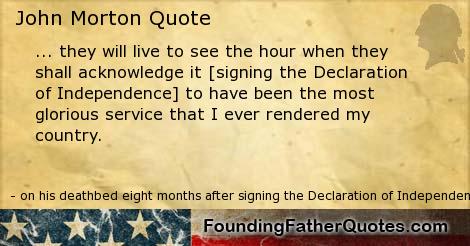 John Morton Quote

... they will live to see the hour when they shall acknowledge it [signing the Declaration of Independence] to have been the most glorious service that I ever rendered my country.

- on his deathbed eight months after signing the Declaration of Independen

FoundingFatherQuotes.com